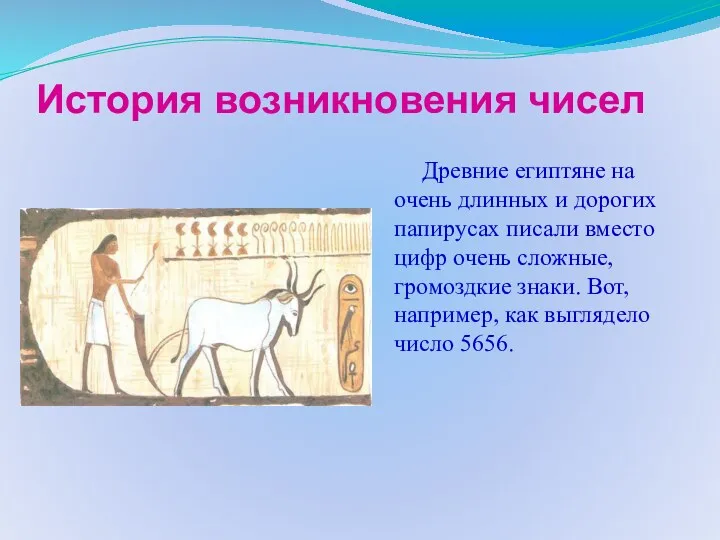 История возникновения чисел

Древние египтяне на очень длинных и дорогих папирусах писали вместо цифр очень сложные, громоздкие знаки. Вот, например, как выглядело число 5656.